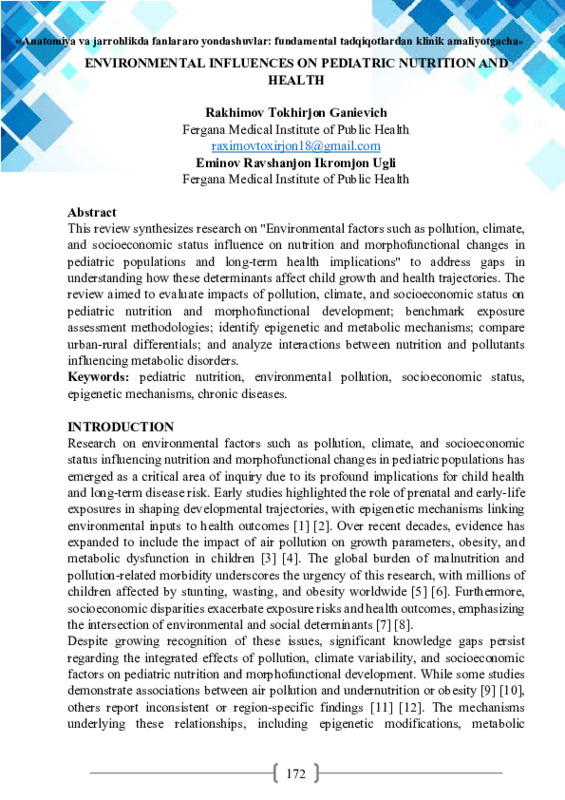 «Anatomiya va jarrohlikda fanlararo yondashuvlar: fundamental tadqiqotlardan klinik amaliyotgacha»

ENVIRONMENTAL INFLUENCES ON PEDIATRIC NUTRITION AND HEALTH

Rakhimov Tokhirjon Ganievich
Fergana Medical Institute of Public Health
raximovtoxirjon18@gmail.com
Eminov Ravshanjon Ikromjon Ugli
Fergana Medical Institute of Public Health

Abstract
This review synthesizes research on "Environmental factors such as pollution, climate, and socioeconomic status influence on nutrition and morphofunctional changes in pediatric populations and long-term health implications" to address gaps in understanding how these determinants affect child growth and health trajectories. The review aimed to evaluate impacts of pollution, climate, and socioeconomic status on pediatric nutrition and morphofunctional development; benchmark exposure assessment methodologies; identify epigenetic and metabolic mechanisms; compare urban-rural differentials; and analyze interactions between nutrition and pollutants influencing metabolic disorders.
Keywords: pediatric nutrition, environmental pollution, socioeconomic status, epigenetic mechanisms, chronic diseases.

INTRODUCTION
Research on environmental factors such as pollution, climate, and socioeconomic status influencing nutrition and morphofunctional changes in pediatric populations has emerged as a critical area of inquiry due to its profound implications for child health and long-term disease risk. Early studies highlighted the role of prenatal and early-life exposures in shaping developmental trajectories, with epigenetic mechanisms linking environmental inputs to health outcomes [1] [2]. Over recent decades, evidence has expanded to include the impact of air pollution on growth parameters, obesity, and metabolic dysfunction in children [3] [4]. The global burden of malnutrition and pollution-related morbidity underscores the urgency of this research, with millions of children affected by stunting, wasting, and obesity worldwide [5] [6]. Furthermore, socioeconomic disparities exacerbate exposure risks and health outcomes, emphasizing the intersection of environmental and social determinants [7] [8].
Despite growing recognition of these issues, significant knowledge gaps persist regarding the integrated effects of pollution, climate variability, and socioeconomic factors on pediatric nutrition and morphofunctional development. While some studies demonstrate associations between air pollution and undernutrition or obesity [9] [10], others report inconsistent or region-specific findings [11] [12]. The mechanisms underlying these relationships, including epigenetic modifications, metabolic

172